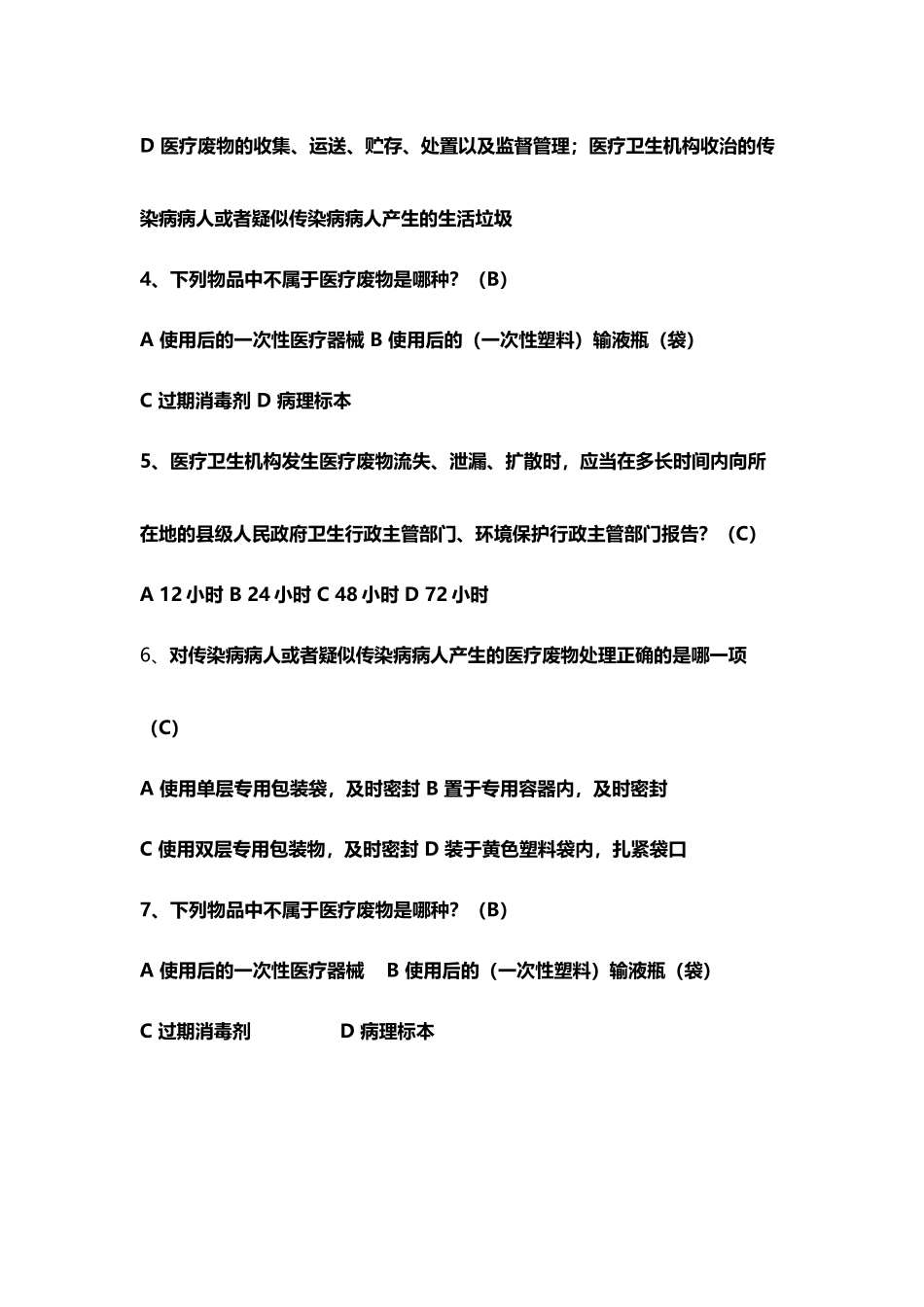 D 医疗废物的收集、运送、贮存、处置以及监督管理；医疗卫生机构收治的传染病病人或者疑似传染病病人产生的生活垃圾

4、下列物品中不属于医疗废物是哪种？（B）

A 使用后的一次性医疗器械 B 使用后的（一次性塑料）输液瓶（袋）

C 过期消毒剂 D 病理标本

5、医疗卫生机构发生医疗废物流失、泄漏、扩散时，应当在多长时间内向所在地的县级人民政府卫生行政主管部门、环境保护行政主管部门报告？（C）

A 12 小时 B 24 小时 C 48 小时 D 72 小时

6、对传染病病人或者疑似传染病病人产生的医疗废物处理正确的是哪一项（C）

A 使用单层专用包装袋，及时密封 B 置于专用容器内，及时密封

C 使用双层专用包装物，及时密封 D 装于黄色塑料袋内，扎紧袋口

7、下列物品中不属于医疗废物是哪种？（B）

A 使用后的一次性医疗器械 B 使用后的（一次性塑料）输液瓶（袋）

C 过期消毒剂 D 病理标本